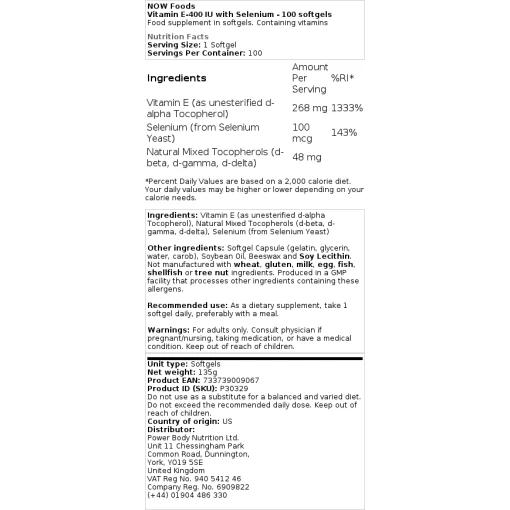 NOW Foods
Vitamin E-400 IU with Selenium - 100 softgels
Food supplement in softgels. Containing vitamins

Nutrition Facts
Serving Size: 1 Softgel
Servings Per Container: 100

| Ingredients | Amount Per Serving | %RI* |
|---|---|---|
| Vitamin E (as unesterified d-alpha Tocopherol) | 268 mg | 1333% |
| Selenium (from Selenium Yeast) | 100 mcg | 143% |
| Natural Mixed Tocopherols (d-beta, d-gamma, d-delta) | 48 mg | |

*Percent Daily Values are based on a 2,000 calorie diet. Your daily values may be higher or lower depending on your calorie needs.

Ingredients: Vitamin E (as unesterified d-alpha Tocopherol), Natural Mixed Tocopherols (d-beta, d-gamma, d-delta), Selenium (from Selenium Yeast)

Other ingredients: Softgel Capsule (gelatin, glycerin, water, carob), Soybean Oil, Beeswax and Soy Lecithin. Not manufactured with wheat, gluten, milk, egg, fish, shellfish or tree nut ingredients. Produced in a GMP facility that processes other ingredients containing these allergens.

Recommended use: As a dietary supplement, take 1 softgel daily, preferably with a meal.

Warnings: For adults only. Consult physician if pregnant/nursing, taking medication, or have a medical condition. Keep out of reach of children.

Unit type: Softgels
Net weight: 135g
Product EAN: 733739009067
Product ID (SKU): P30329
Do not use as a substitute for a balanced and varied diet. Do not exceed the recommended daily dose. Keep out of reach of children.
Country of origin: US
Distributor:
Power Body Nutrition Ltd.
Unit 11 Chessingham Park
Common Road, Dunnington,
York, YO19 5SE
United Kingdom
VAT Reg No. 940 5412 46
Company Reg. No. 6909822
(+44) 01904 486 330